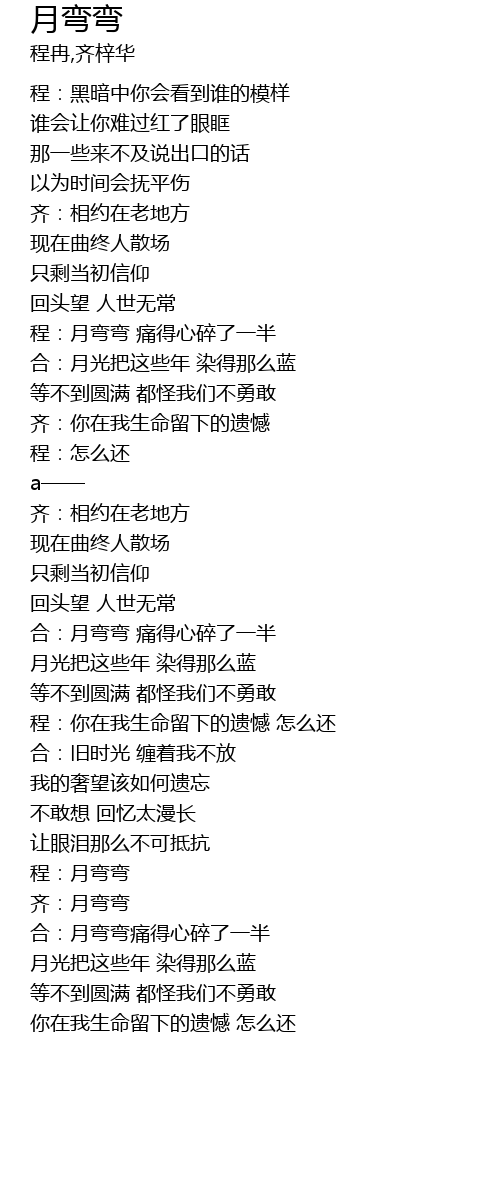 月弯弯
程冉,齐梓华

程：黑暗中你会看到谁的模样
谁会让你难过红了眼眶
那一些来不及说出口的话
以为时间会抚平伤
齐：相约在老地方
现在曲终人散场
只剩当初信仰
回头望 人世无常
程：月弯弯 痛得心碎了一半
合：月光把这些年 染得那么蓝
等不到圆满 都怪我们不勇敢
齐：你在我生命留下的遗憾
程：怎么还
a——
齐：相约在老地方
现在曲终人散场
只剩当初信仰
回头望 人世无常
合：月弯弯 痛得心碎了一半
月光把这些年 染得那么蓝
等不到圆满 都怪我们不勇敢
程：你在我生命留下的遗憾 怎么还
合：旧时光 缠着我不放
我的奢望该如何遗忘
不敢想 回忆太漫长
让眼泪那么不可抵抗
程：月弯弯
齐：月弯弯
合：月弯弯痛得心碎了一半
月光把这些年 染得那么蓝
等不到圆满 都怪我们不勇敢
你在我生命留下的遗憾 怎么还